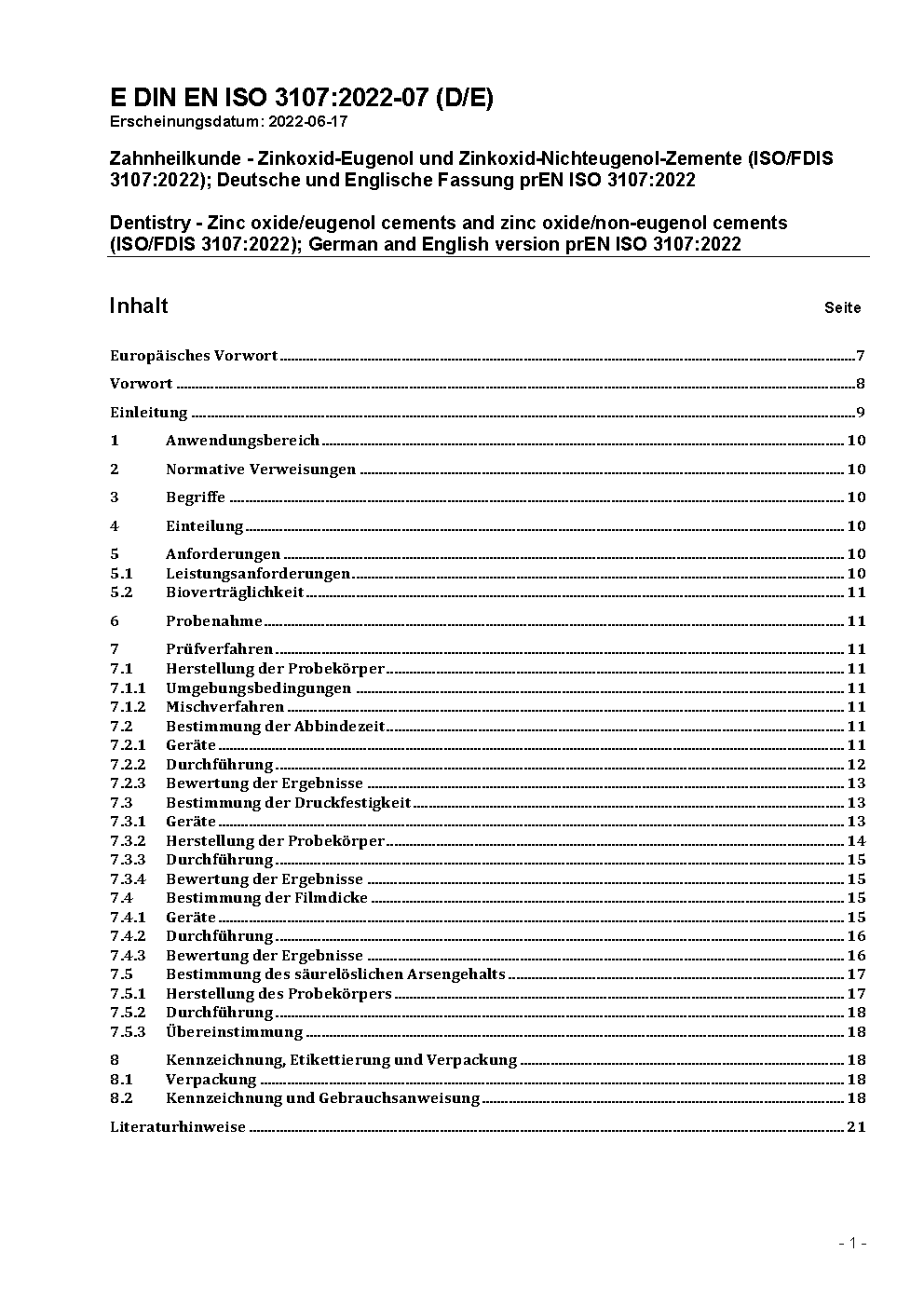 E DIN EN ISO 3107:2022-07 (D/E)
Erscheinungsdatum: 2022-06-17

Zahnheilkunde - Zinkoxid-Eugenol und Zinkoxid-Nichteugenol-Zemente (ISO/FDIS 3107:2022); Deutsche und Englische Fassung prEN ISO 3107:2022

Dentistry - Zinc oxide/eugenol cements and zinc oxide/non-eugenol cements (ISO/FDIS 3107:2022); German and English version prEN ISO 3107:2022

Inhalt Seite

Europäisches Vorwort 7
Vorwort 8
Einleitung 9
1 Anwendungsbereich 10
2 Normative Verweisungen 10
3 Begriffe 10
4 Einteilung 10
5 Anforderungen 10
5.1 Leistungsanforderungen 10
5.2 Bioverträglichkeit 11
6 Probenahme 11
7 Prüfverfahren 11
7.1 Herstellung der Probekörper 11
7.1.1 Umgebungsbedingungen 11
7.1.2 Mischverfahren 11
7.2 Bestimmung der Abbindezeit 11
7.2.1 Geräte 11
7.2.2 Durchführung 12
7.2.3 Bewertung der Ergebnisse 13
7.3 Bestimmung der Druckfestigkeit 13
7.3.1 Geräte 13
7.3.2 Herstellung der Probekörper 14
7.3.3 Durchführung 15
7.3.4 Bewertung der Ergebnisse 15
7.4 Bestimmung der Filmdicke 15
7.4.1 Geräte 15
7.4.2 Durchführung 16
7.4.3 Bewertung der Ergebnisse 16
7.5 Bestimmung des säurelöslichen Arsengehalts 17
7.5.1 Herstellung des Probekörpers 17
7.5.2 Durchführung 18
7.5.3 Übereinstimmung 18
8 Kennzeichnung, Etikettierung und Verpackung 18
8.1 Verpackung 18
8.2 Kennzeichnung und Gebrauchsanweisung 18
Literaturhinweise 21

- 1 -